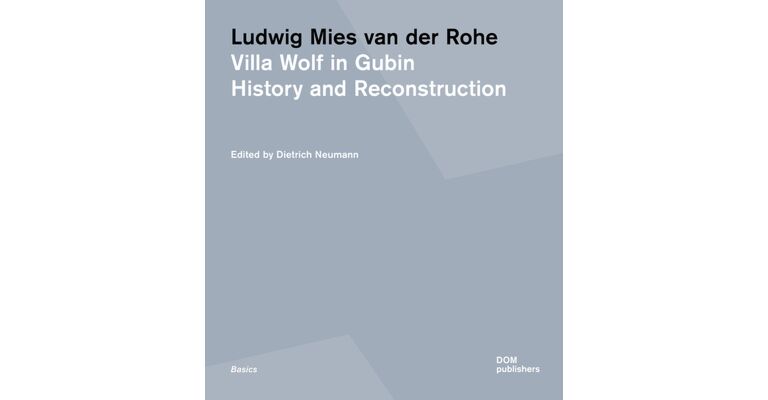 Ludwig Mies van der Rohe
Villa Wolf in Gubin
History and Reconstruction

Edited by Dietrich Neumann

Basics

DOM
publishers